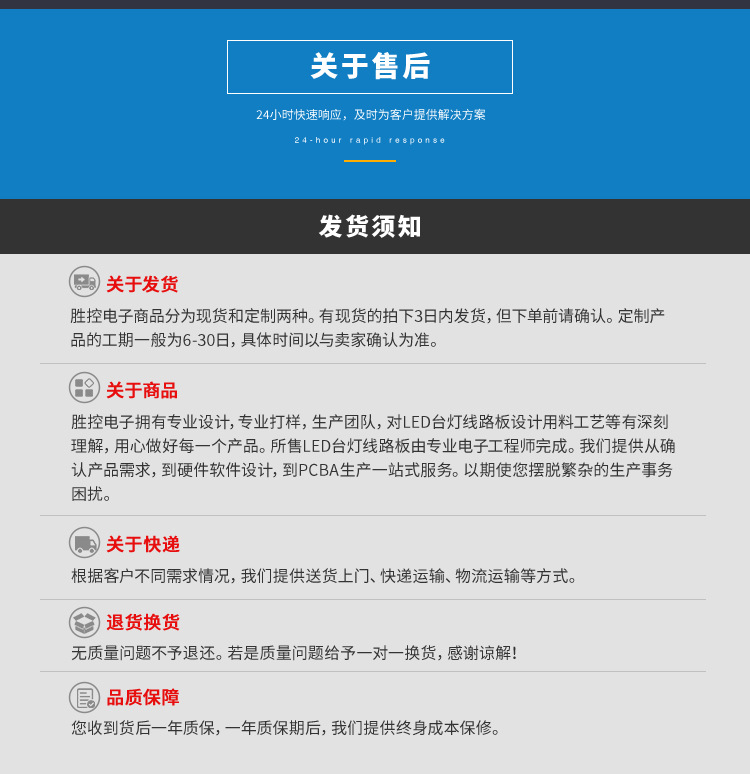 关于售后

24小时快速响应，及时为客户提供解决方案

24-hour rapid response

发货须知

关于发货

胜控电子商品分为现货和定制两种。有现货的拍下3日内发货，但下单前请确认。定制产品的工期一般为6-30日，具体时间以与卖家确认为准。

关于商品

胜控电子拥有专业设计，专业打样，生产团队，对LED台灯线路板设计用料工艺等有深刻理解，用心做好每一个产品。所售LED台灯线路板由专业电子工程师完成。我们提供从确认产品需求，到硬件软件设计，到PCBA生产一站式服务。以期使您摆脱繁杂的生产事务困扰。

关于快递

根据客户不同需求情况，我们提供送货上门、快递运输、物流运输等方式。

退货换货

无质量问题不予退还。若是质量问题给予一对一换货，感谢谅解！

品质保障

您收到货后一年质保，一年质保期后，我们提供终身成本保修。